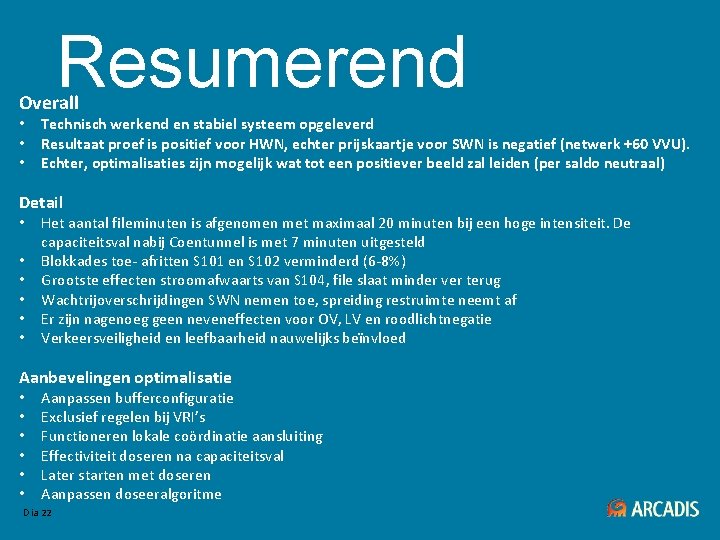 Resumerend

Overall
• Technisch werkend en stabiel systeem opgeleverd
• Resultaat proef is positief voor HWN, echter prijskaartje voor SWN is negatief (netwerk +60 VVU).
• Echter, optimalisaties zijn mogelijk wat tot een positiever beeld zal leiden (per saldo neutraal)

Detail
• Het aantal fileminuten is afgenomen met maximaal 20 minuten bij een hoge intensiteit. De capaciteitsval nabij Coentunnel is met 7 minuten uitgesteld
• Blokkades toe- afritten S101 en S102 verminderd (6-8%)
• Grootste effecten stroomafwaarts van S104, file slaat minder ver terug
• Wachtrijoverschrijdingen SWN nemen toe, spreiding restruimte neemt af
• Er zijn nagenoeg geen neveneffecten voor OV, LV en roodlichtnegatie
• Verkeersveiligheid en leefbaarheid nauwelijks beïnvloed

Aanbevelingen optimalisatie
• Aanpassen bufferconfiguratie
• Exclusief regelen bij VRI's
• Functioneren lokale coördinatie aansluiting
• Effectiviteit doseren na capaciteitsval
• Later starten met doseren
• Aanpassen doseeralgoritme

Dia 22

ARCADIS